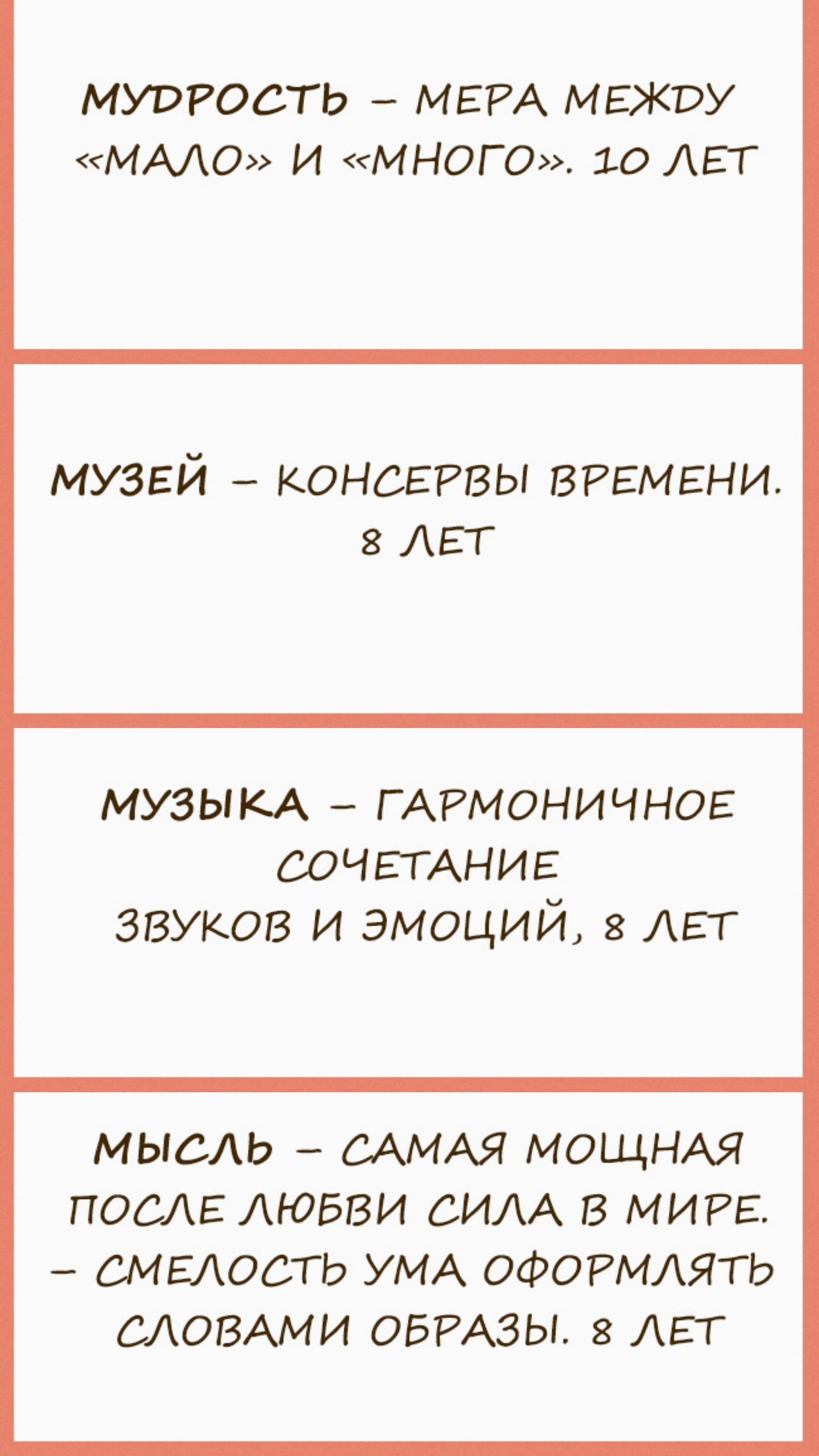 МУДРОСТЬ – МЕРА МЕЖДУ «МАЛО» И «МНОГО». 10 ЛЕТ

МУЗЕЙ – КОНСЕРВЫ ВРЕМЕНИ. 8 ЛЕТ

МУЗЫКА – ГАРМОНИЧНОЕ СОЧЕТАНИЕ ЗВУКОВ И ЭМОЦИЙ, 8 ЛЕТ

МЫСЛЬ – САМАЯ МОЩНАЯ ПОСЛЕ ЛЮБВИ СИЛА В МИРЕ. – СМЕЛОСТЬ УМА ОФОРМЛЯТЬ СЛОВАМИ ОБРАЗЫ. 8 ЛЕТ